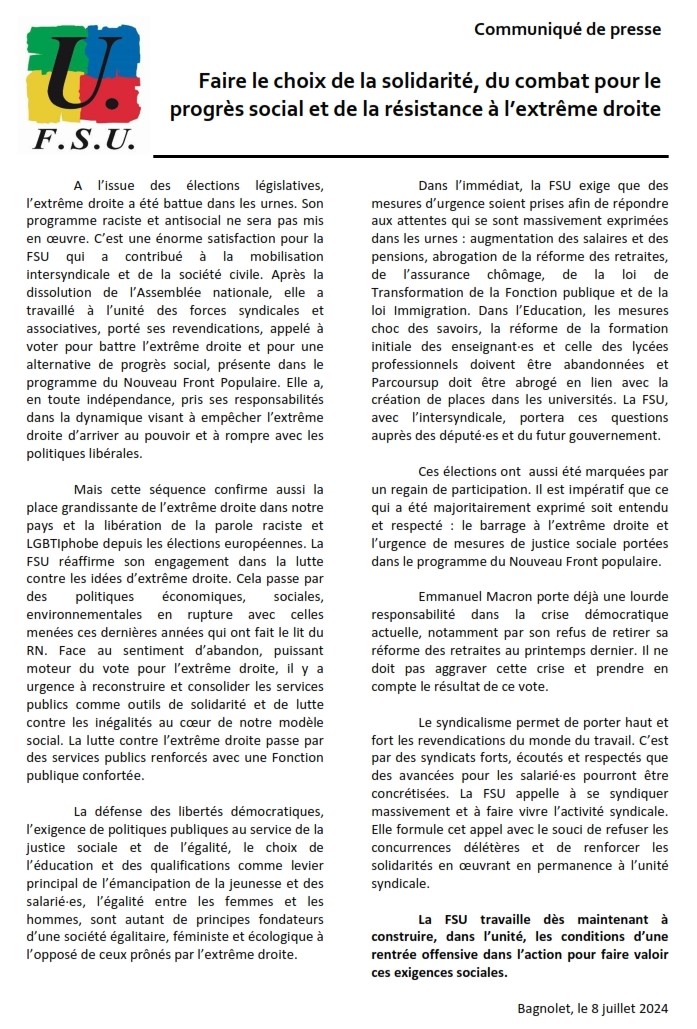 U.
F.S.U.

Communiqué de presse

Faire le choix de la solidarité, du combat pour le progrès social et de la résistance à l'extrême droite

A l'issue des élections législatives, l'extrême droite a été battue dans les urnes. Son programme raciste et antisocial ne sera pas mis en œuvre. C'est une énorme satisfaction pour la FSU qui a contribué à la mobilisation intersyndicale et de la société civile. Après la dissolution de l'Assemblée nationale, elle a travaillé à l'unité des forces syndicales et associatives, porté ses revendications, appelé à voter pour battre l'extrême droite et pour une alternative de progrès social, présente dans le programme du Nouveau Front Populaire. Elle a, en toute indépendance, pris ses responsabilités dans la dynamique visant à empêcher l'extrême droite d'arriver au pouvoir et à rompre avec les politiques libérales.

Mais cette séquence confirme aussi la place grandissante de l'extrême droite dans notre pays et la libération de la parole raciste et LGBTIphobe depuis les élections européennes. La FSU réaffirme son engagement dans la lutte contre les idées d'extrême droite. Cela passe par des politiques économiques, sociales, environnementales en rupture avec celles menées ces dernières années qui ont fait le lit du RN. Face au sentiment d'abandon, puissant moteur du vote pour l'extrême droite, il y a urgence à reconstruire et consolider les services publics comme outils de solidarité et de lutte contre les inégalités au cœur de notre modèle social. La lutte contre l'extrême droite passe par des services publics renforcés avec une Fonction publique confortée.

La défense des libertés démocratiques, l'exigence de politiques publiques au service de la justice sociale et de l'égalité, le choix de l'éducation et des qualifications comme levier principal de l'émancipation de la jeunesse et des salarié·es, l'égalité entre les femmes et les hommes, sont autant de principes fondateurs d'une société égalitaire, féministe et écologique à l'opposé de ceux prônés par l'extrême droite.

Dans l'immédiat, la FSU exige que des mesures d'urgence soient prises afin de répondre aux attentes qui se sont massivement exprimées dans les urnes : augmentation des salaires et des pensions, abrogation de la réforme des retraites, de l'assurance chômage, de la loi de Transformation de la Fonction publique et de la loi Immigration. Dans l'Education, les mesures choc des savoirs, la réforme de la formation initiale des enseignant·es et celle des lycées professionnels doivent être abandonnées et Parcoursup doit être abrogé en lien avec la création de places dans les universités. La FSU, avec l'intersyndicale, portera ces questions auprès des député·es et du futur gouvernement.

Ces élections ont aussi été marquées par un regain de participation. Il est impératif que ce qui a été majoritairement exprimé soit entendu et respecté : le barrage à l'extrême droite et l'urgence de mesures de justice sociale portées dans le programme du Nouveau Front populaire.

Emmanuel Macron porte déjà une lourde responsabilité dans la crise démocratique actuelle, notamment par son refus de retirer sa réforme des retraites au printemps dernier. Il ne doit pas aggraver cette crise et prendre en compte le résultat de ce vote.

Le syndicalisme permet de porter haut et fort les revendications du monde du travail. C'est par des syndicats forts, écoutés et respectés que des avancées pour les salarié·es pourront être concrétisées. La FSU appelle à se syndiquer massivement et à faire vivre l'activité syndicale. Elle formule cet appel avec le souci de refuser les concurrences délétères et de renforcer les solidarités en œuvrant en permanence à l'unité syndicale.

La FSU travaille dès maintenant à construire, dans l'unité, les conditions d'une rentrée offensive dans l'action pour faire valoir ces exigences sociales.

Bagnolet, le 8 juillet 2024